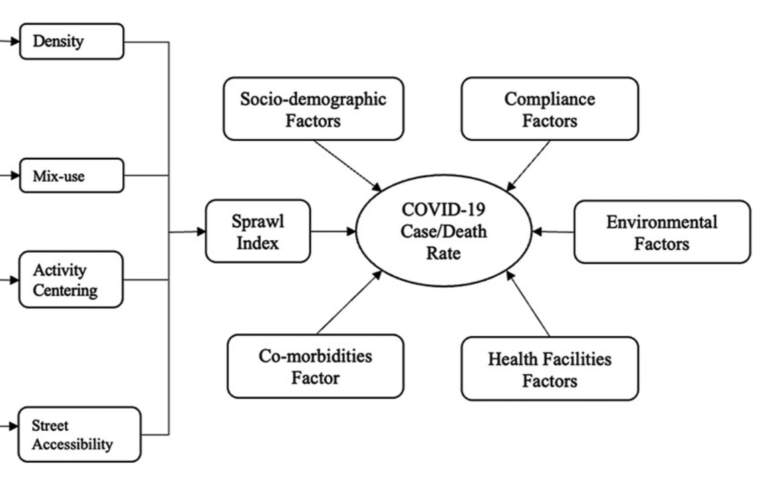 Density

Mix-use

Activity Centering

Street Accessibility

Sprawl Index

Socio-demographic Factors

Compliance Factors

COVID-19 Case/Death Rate

Environmental Factors

Co-morbidities Factor

Health Facilities Factors